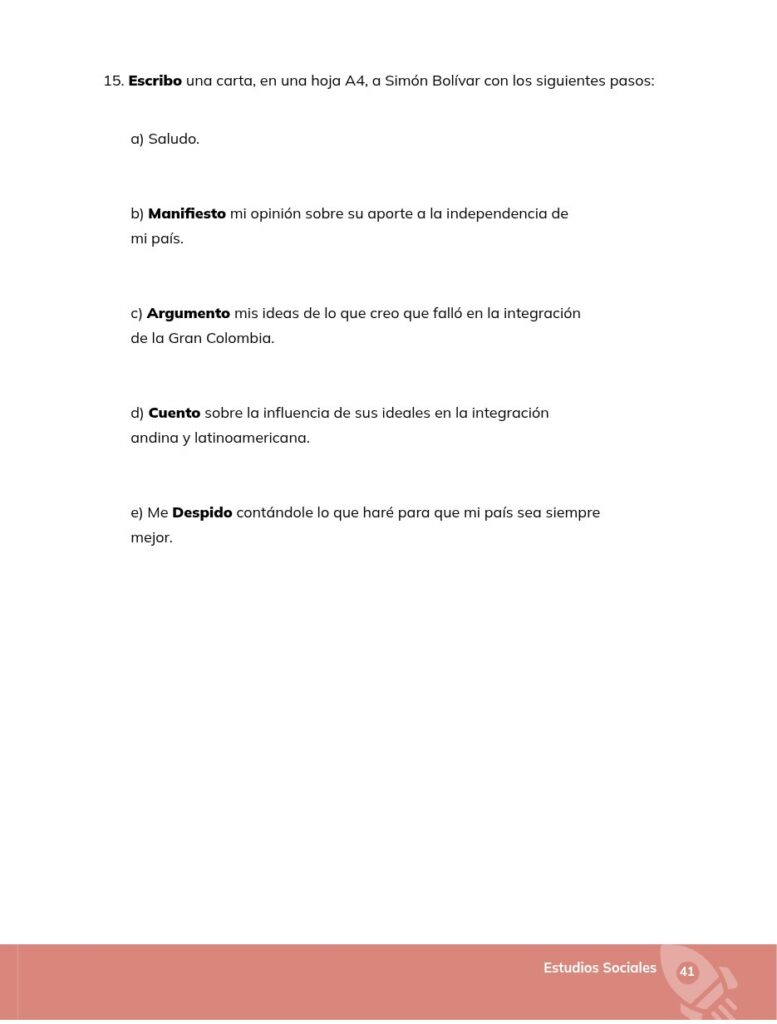 15. Escribo una carta, en una hoja A4, a Simón Bolívar con los siguientes pasos:

a) Saludo.

b) Manifiesto mi opinión sobre su aporte a la independencia de mi país.

c) Argumento mis ideas de lo que creo que falló en la integración de la Gran Colombia.

d) Cuento sobre la influencia de sus ideales en la integración andina y latinoamericana.

e) Me Despido contándole lo que haré para que mi país sea siempre mejor.

Estudios Sociales 41